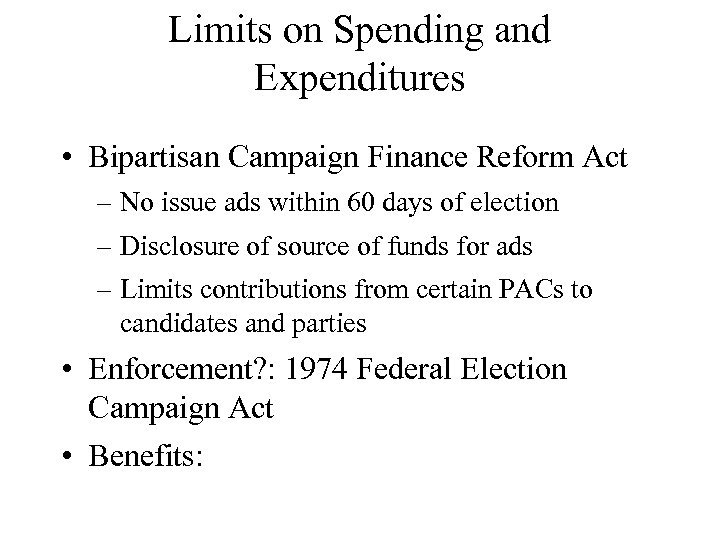 Limits on Spending and Expenditures

• Bipartisan Campaign Finance Reform Act
– No issue ads within 60 days of election
– Disclosure of source of funds for ads
– Limits contributions from certain PACs to candidates and parties

• Enforcement?: 1974 Federal Election Campaign Act

• Benefits: